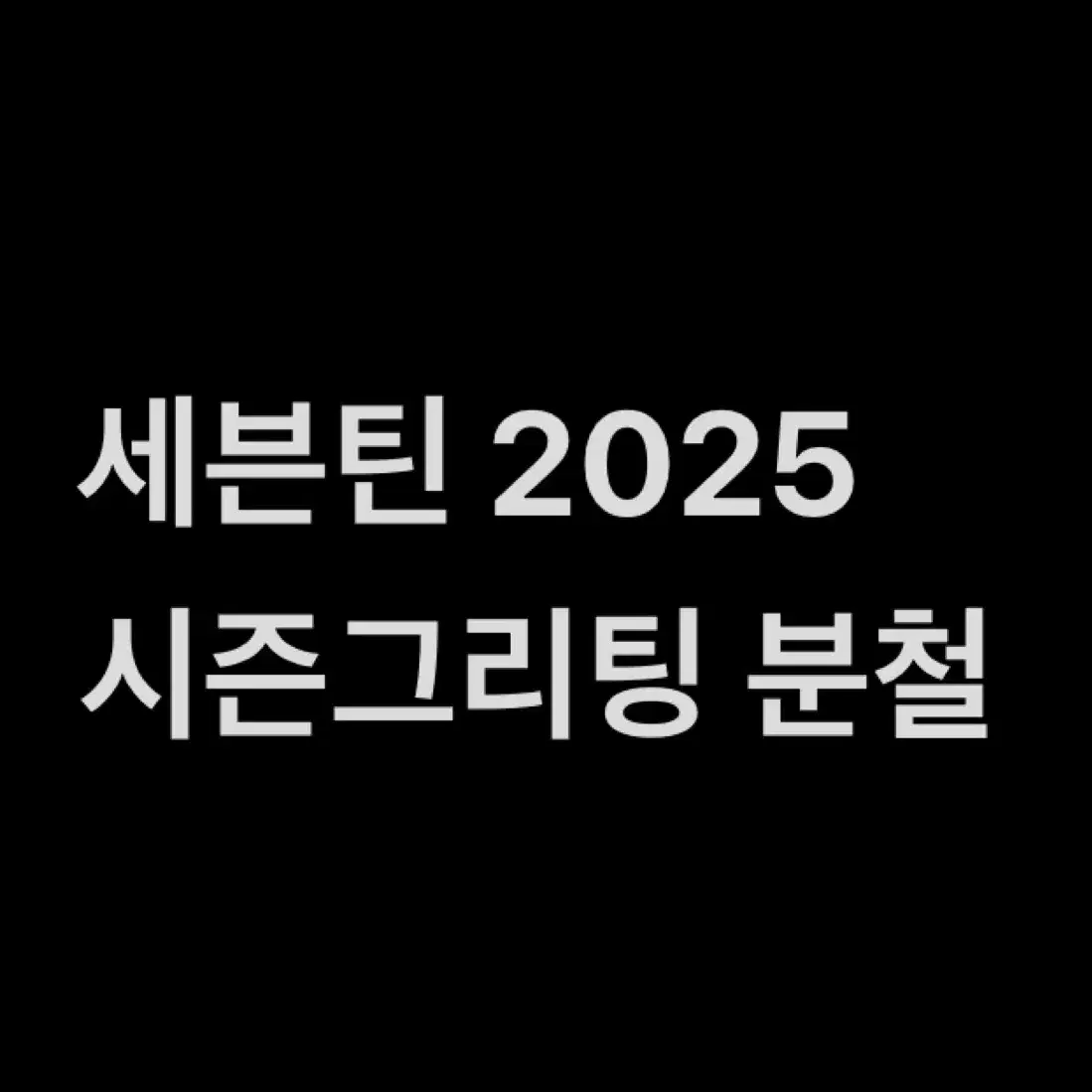 세븐틴 2025
시즌그리팅 분철